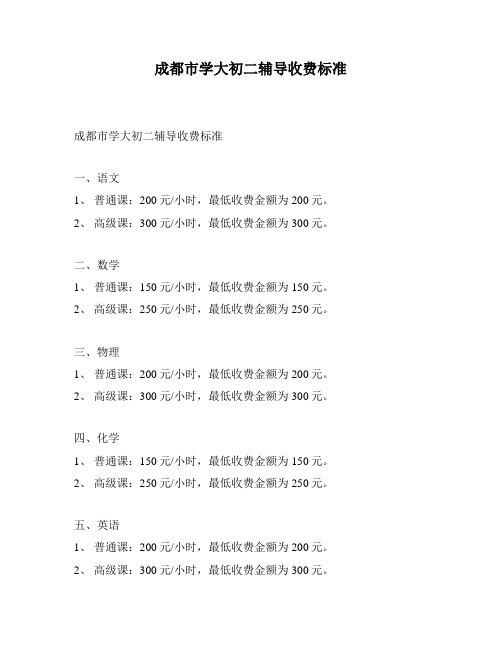 成都市学大初二辅导收费标准

成都市学大初二辅导收费标准

一、语文

1、 普通课：200 元/小时，最低收费金额为 200 元。

2、 高级课：300 元/小时，最低收费金额为 300 元。

二、数学

1、 普通课：150 元/小时，最低收费金额为 150 元。

2、 高级课：250 元/小时，最低收费金额为 250 元。

三、物理

1、 普通课：200 元/小时，最低收费金额为 200 元。

2、 高级课：300 元/小时，最低收费金额为 300 元。

四、化学

1、 普通课：150 元/小时，最低收费金额为 150 元。

2、 高级课：250 元/小时，最低收费金额为 250 元。

五、英语

1、 普通课：200 元/小时，最低收费金额为 200 元。

2、 高级课：300 元/小时，最低收费金额为 300 元。